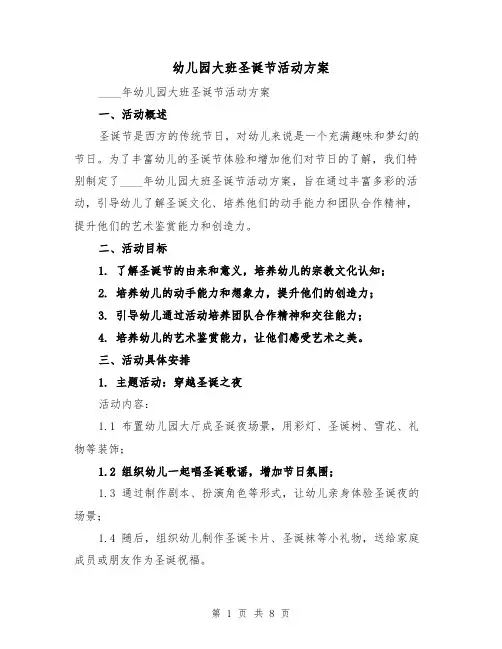 幼儿园大班圣诞节活动方案

____年幼儿园大班圣诞节活动方案

一、活动概述

圣诞节是西方的传统节日，对幼儿来说是一个充满趣味和梦幻的节日。为了丰富幼儿的圣诞节体验和增加他们对节日的了解，我们特别制定了____年幼儿园大班圣诞节活动方案，旨在通过丰富多彩的活动，引导幼儿了解圣诞文化、培养他们的动手能力和团队合作精神，提升他们的艺术鉴赏能力和创造力。

二、活动目标

1. 了解圣诞节的由来和意义，培养幼儿的宗教文化认知；

2. 培养幼儿的动手能力和想象力，提升他们的创造力；

3. 引导幼儿通过活动培养团队合作精神和交往能力；

4. 培养幼儿的艺术鉴赏能力，让他们感受艺术之美。

三、活动具体安排

1. 主题活动：穿越圣诞之夜

活动内容：

1.1 布置幼儿园大厅成圣诞夜场景，用彩灯、圣诞树、雪花、礼物等装饰；

1.2 组织幼儿一起唱圣诞歌谣，增加节日氛围；

1.3 通过制作剧本、扮演角色等形式，让幼儿亲身体验圣诞夜的场景；

1.4 随后，组织幼儿制作圣诞卡片、圣诞袜等小礼物，送给家庭成员或朋友作为圣诞祝福。

第 1 页 共 8 页